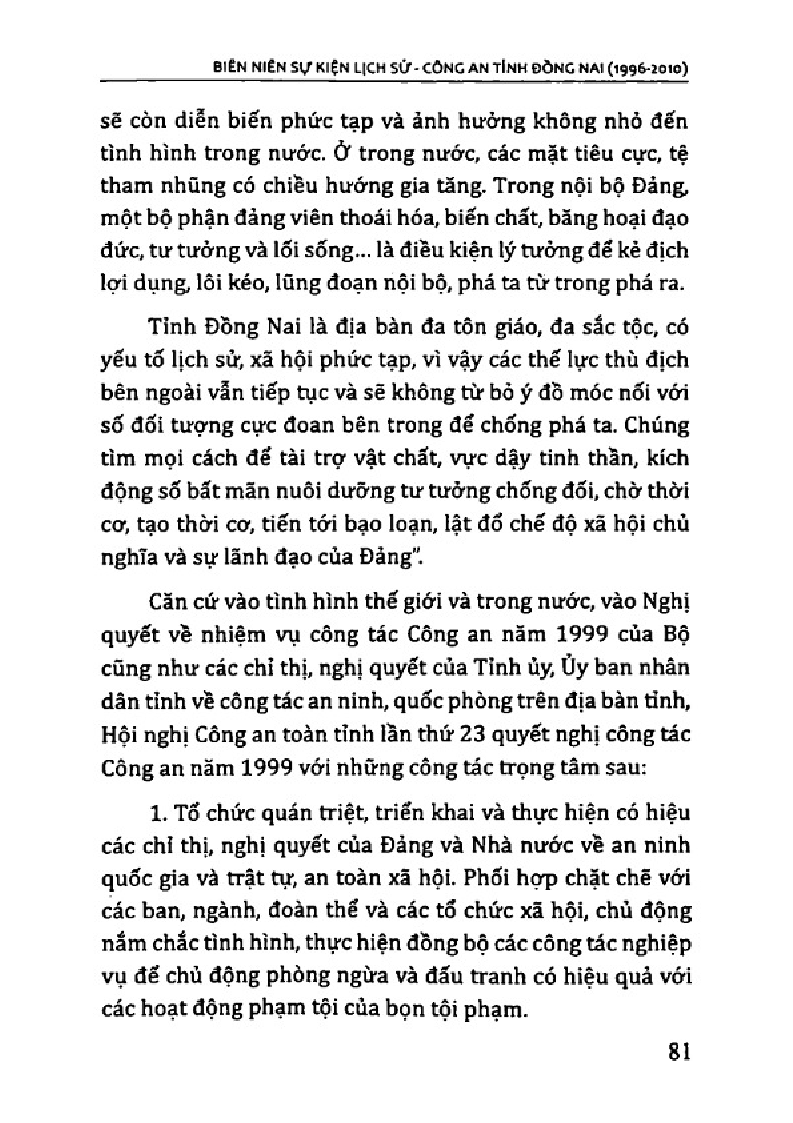 BIÊN NIÊN SỰ KIỆN LỊCH SỬ - CÔNG AN TỈNH ĐỒNG NAI (1996-2010)

sẽ còn diễn biến phức tạp và ảnh hưởng không nhỏ đến tình hình trong nước. Ở trong nước, các mặt tiêu cực, tệ tham nhũng có chiều hướng gia tăng. Trong nội bộ Đảng, một bộ phận đảng viên thoái hóa, biến chất, băng hoại đạo đức, tư tưởng và lối sống... là điều kiện lý tưởng để kẻ địch lợi dụng, lôi kéo, lũng đoạn nội bộ, phá ta từ trong phá ra.

Tỉnh Đồng Nai là địa bàn đa tôn giáo, đa sắc tộc, có yếu tố lịch sử, xã hội phức tạp, vì vậy các thế lực thù địch bên ngoài vẫn tiếp tục và sẽ không từ bỏ ý đồ móc nối với số đối tượng cực đoan bên trong để chống phá ta. Chúng tìm mọi cách để tài trợ vật chất, vực dậy tinh thần, kích động số bất mãn nuôi dưỡng tư tưởng chống đối, chờ thời cơ, tạo thời cơ, tiến tới bạo loạn, lật đổ chế độ xã hội chủ nghĩa và sự lãnh đạo của Đảng".

Căn cứ vào tình hình thế giới và trong nước, vào Nghị quyết về nhiệm vụ công tác Công an năm 1999 của Bộ cũng như các chỉ thị, nghị quyết của Tỉnh ủy, Ủy ban nhân dân tỉnh về công tác an ninh, quốc phòng trên địa bàn tỉnh, Hội nghị Công an toàn tỉnh lần thứ 23 quyết nghị công tác Công an năm 1999 với những công tác trọng tâm sau:

1. Tổ chức quán triệt, triển khai và thực hiện có hiệu các chỉ thị, nghị quyết của Đảng và Nhà nước về an ninh quốc gia và trật tự, an toàn xã hội. Phối hợp chặt chẽ với các ban, ngành, đoàn thể và các tổ chức xã hội, chủ động nắm chắc tình hình, thực hiện đồng bộ các công tác nghiệp vụ để chủ động phòng ngừa và đấu tranh có hiệu quả với các hoạt động phạm tội của bọn tội phạm.

81